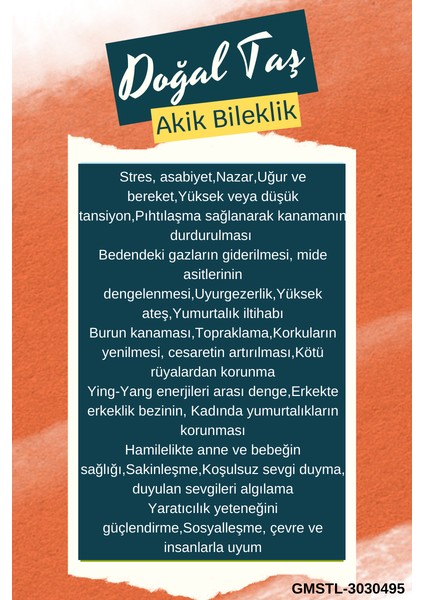 Doğal Taş

Akik Bileklik

Stres, asabiyet,Nazar,Uğur ve bereket,Yüksek veya düşük tansiyon,Pıhtılaşma sağlanarak kanamanın durdurulması

Bedendeki gazların giderilmesi, mide asitlerinin dengelenmesi,Uyurgezerlik,Yüksek ateş,Yumurtalık iltihabı

Burun kanaması,Topraklama,Korkuların yenilmesi, cesaretin artırılması,Kötü rüyalardan korunma

Ying-Yang enerjileri arası denge,Erkekte erkeklik bezinin, Kadında yumurtalıkların korunması

Hamilelikte anne ve bebeğin sağlığı,Sakinleşme,Koşulsuz sevgi duyma, duyulan sevgileri algılama

Yaratıcılık yeteneğini güçlendirme,Sosyalleşme, çevre ve insanlarla uyum

GMSTL-3030495